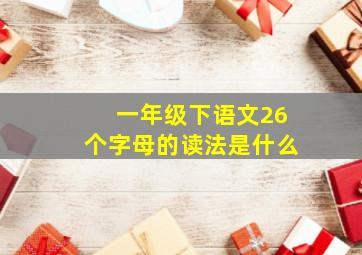 一年级下语文26个字母的读法是什么